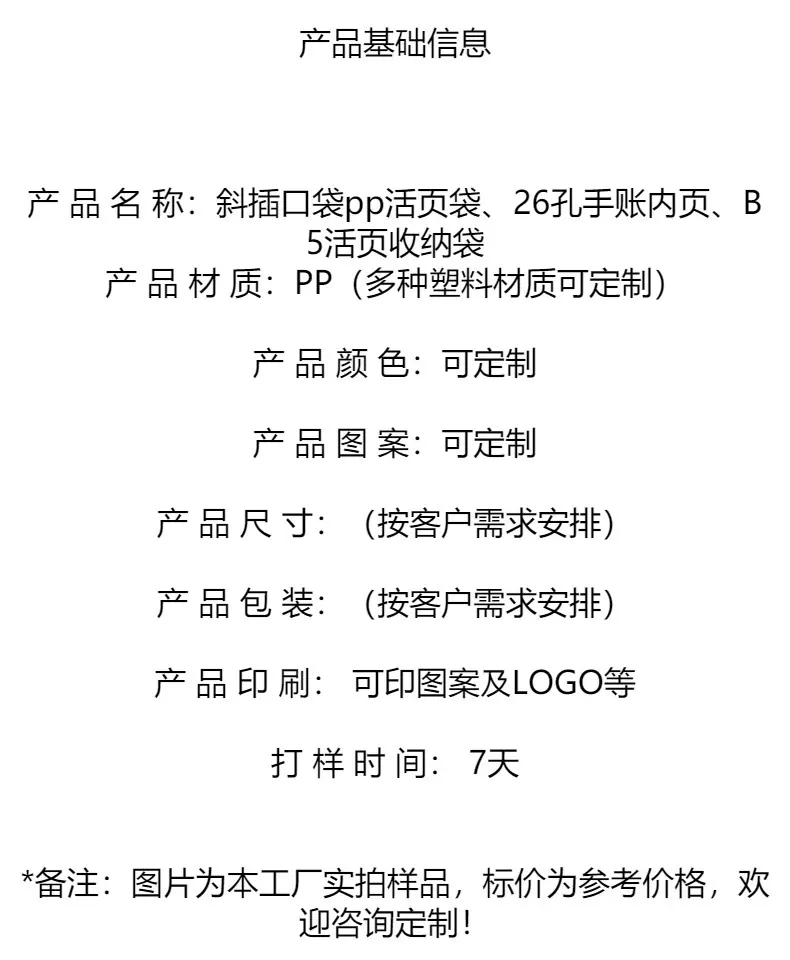 产品基础信息

产品名称：斜插口袋pp活页袋、26孔手账内页、B5活页收纳袋

产品材质：PP（多种塑料材质可定制）

产品颜色：可定制

产品图案：可定制

产品尺寸：（按客户需求安排）

产品包装：（按客户需求安排）

产品印刷：可印图案及LOGO等

打样时间：7天

*备注：图片为本工厂实拍样品，标价为参考价格，欢迎咨询定制！